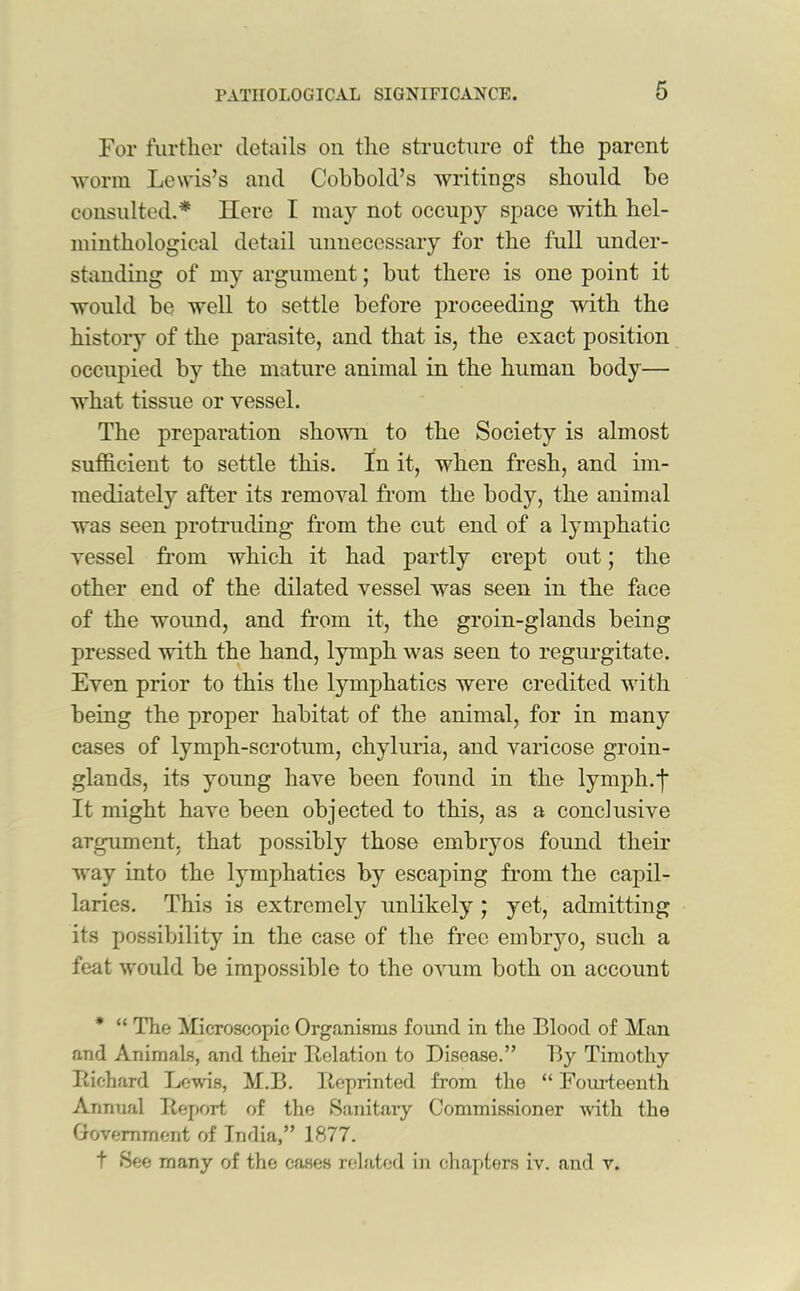 PATHOLOGICAL SIGNIFICANCE. 5

For further details on the structure of the parent worm Lewis's and Cobbold's writings should be consulted.* Here I may not occupy space with helminthological detail unnecessary for the full understanding of my argument; but there is one point it would be well to settle before proceeding with the history of the parasite, and that is, the exact position occupied by the mature animal in the human body—what tissue or vessel.

The preparation shown to the Society is almost sufficient to settle this. In it, when fresh, and immediately after its removal from the body, the animal was seen protruding from the cut end of a lymphatic vessel from which it had partly crept out; the other end of the dilated vessel was seen in the face of the wound, and from it, the groin-glands being pressed with the hand, lymph was seen to regurgitate. Even prior to this the lymphatics were credited with being the proper habitat of the animal, for in many cases of lymph-scrotum, chyluria, and varicose groin-glands, its young have been found in the lymph.† It might have been objected to this, as a conclusive argument, that possibly those embryos found their way into the lymphatics by escaping from the capillaries. This is extremely unlikely; yet, admitting its possibility in the case of the free embryo, such a feat would be impossible to the ovum both on account

* "The Microscopic Organisms found in the Blood of Man and Animals, and their Relation to Disease." By Timothy Richard Lewis, M.B. Reprinted from the "Fourteenth Annual Report of the Sanitary Commissioner with the Government of India," 1877.

† See many of the cases related in chapters iv. and v.